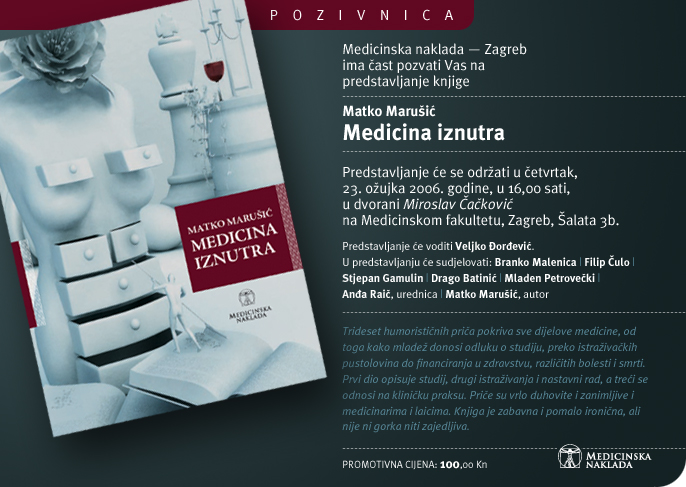 POZIVNICA

MATKO MARUŠIĆ
MEDICINA IZNUTRA

MEDICINSKA NAKLADA

Medicinska naklada — Zagreb
ima čast pozvati Vas na
predstavljanje knjige

Matko Marušić
Medicina iznutra

Predstavljanje će se održati u četvrtak, 23. ožujka 2006. godine, u 16,00 sati, u dvorani Miroslav Čačković na Medicinskom fakultetu, Zagreb, Šalata 3b.

Predstavljanje će voditi Veljko Đorđević.
U predstavljanju će sudjelovati: Branko Malenica | Filip Čulo | Stjepan Gamulin | Drago Batinić | Mladen Petrovečki | Anđa Raič, urednica | Matko Marušić, autor

Trideset humorističnih priča pokriva sve dijelove medicine, od toga kako mladež donosi odluku o studiju, preko istraživačkih pustolovina do financiranja u zdravstvu, različitih bolesti i smrti. Prvi dio opisuje studij, drugi istraživanja i nastavni rad, a treći se odnosi na kliničku praksu. Priče su vrlo duhovite i zanimljive i medicinarima i laicima. Knjiga je zabavna i pomalo ironična, ali nije ni gorka niti zajedljiva.

PROMOTIVNA CIJENA: 100,00 Kn

MEDICINSKA
NAKLADA